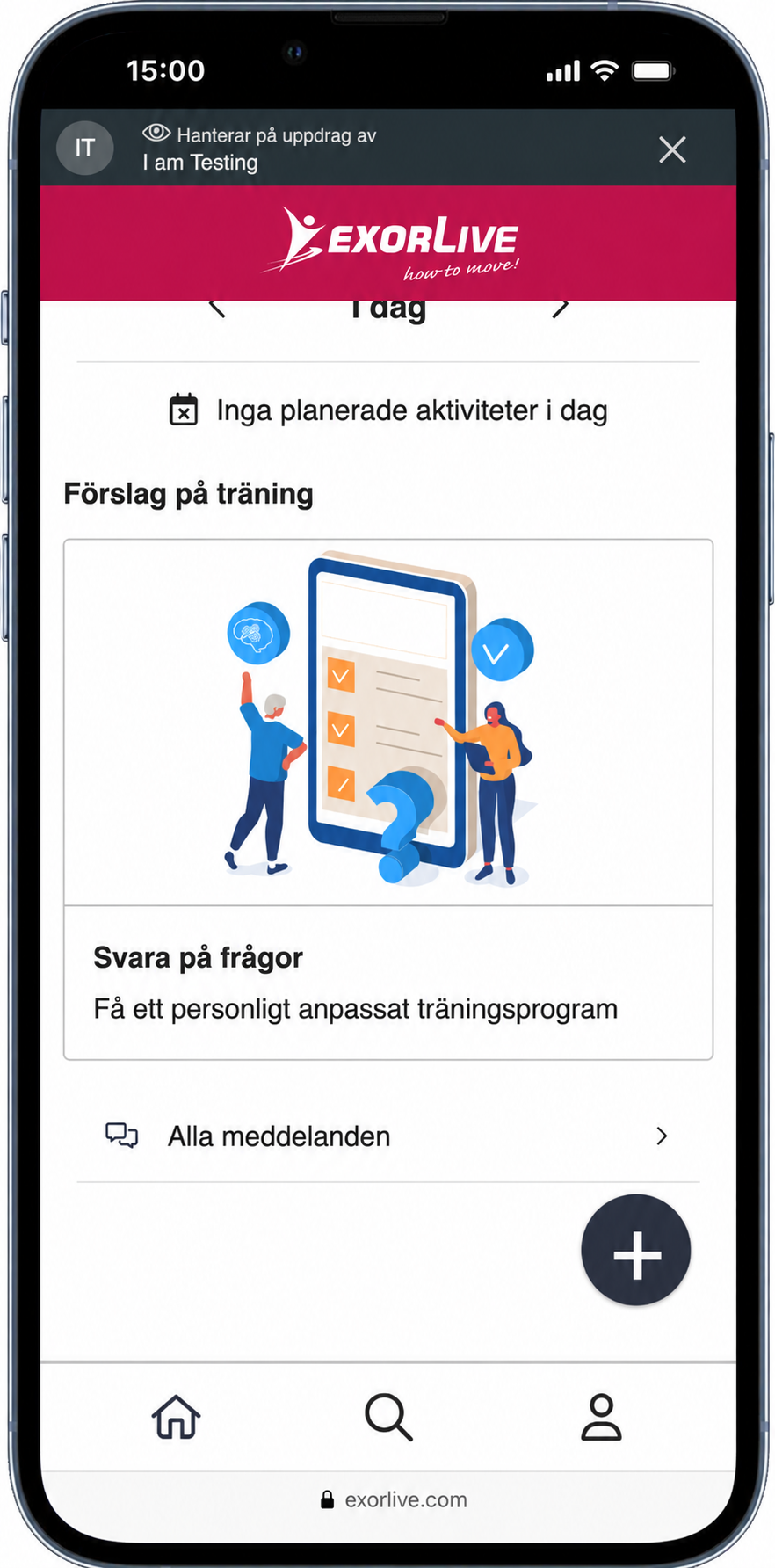 15:00

IT

Hanterar på uppdrag av
I am Testing

EXORLIVE
how to move!

I dag

Inga planerade aktiviteter i dag

Förslag på träning

Svara på frågor

Få ett personligt anpassat träningsprogram

Alla meddelanden

exorlive.com